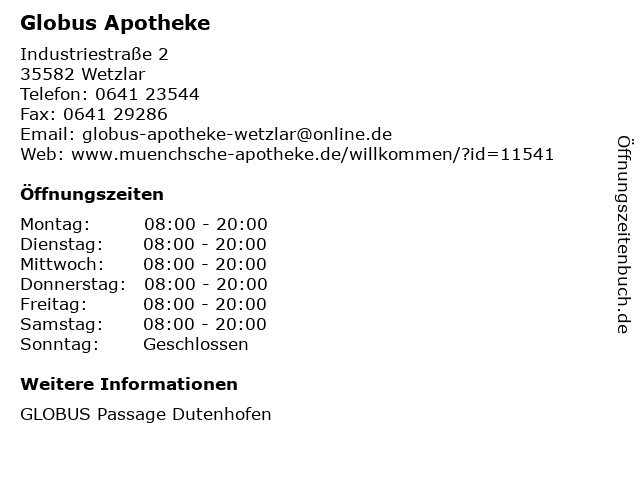 Globus Apotheke

Industriestraße 2
35582 Wetzlar
Telefon: 0641 23544
Fax: 0641 29286
Email: globus-apotheke-wetzlar@online.de
Web: www.muenchsche-apotheke.de/willkommen/?id=11541

Öffnungszeiten

Montag: 08:00 - 20:00
Dienstag: 08:00 - 20:00
Mittwoch: 08:00 - 20:00
Donnerstag: 08:00 - 20:00
Freitag: 08:00 - 20:00
Samstag: 08:00 - 20:00
Sonntag: Geschlossen

Weitere Informationen

GLOBUS Passage Dutenhofen

Öffnungszeitenbuch.de